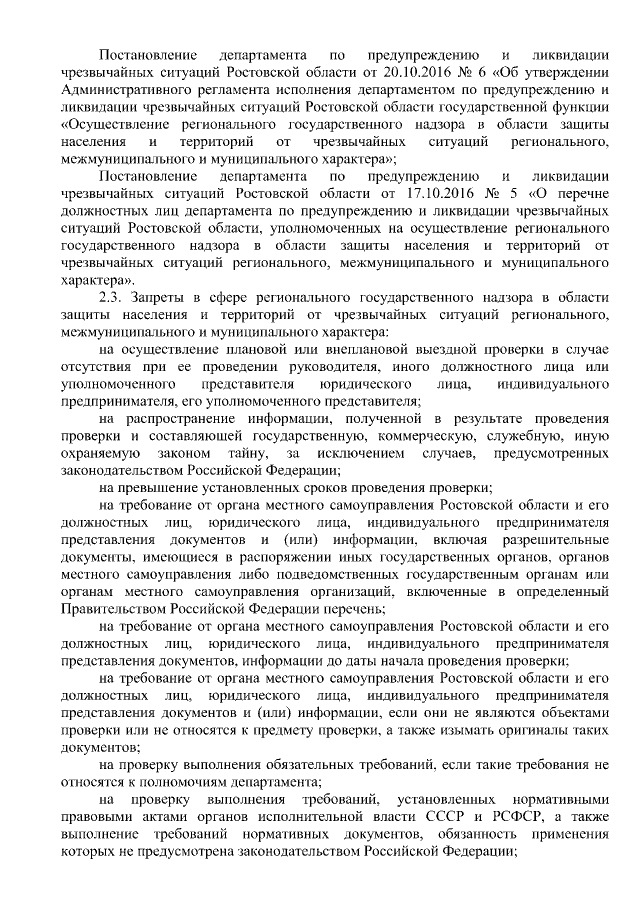 Постановление департамента по предупреждению и ликвидации чрезвычайных ситуаций Ростовской области от 20.10.2016 № 6 «Об утверждении Административного регламента исполнения департаментом по предупреждению и ликвидации чрезвычайных ситуаций Ростовской области государственной функции «Осуществление регионального государственного надзора в области защиты населения и территорий от чрезвычайных ситуаций регионального, межмуниципального и муниципального характера»;

Постановление департамента по предупреждению и ликвидации чрезвычайных ситуаций Ростовской области от 17.10.2016 № 5 «О перечне должностных лиц департамента по предупреждению и ликвидации чрезвычайных ситуаций Ростовской области, уполномоченных на осуществление регионального государственного надзора в области защиты населения и территорий от чрезвычайных ситуаций регионального, межмуниципального и муниципального характера».

2.3. Запреты в сфере регионального государственного надзора в области защиты населения и территорий от чрезвычайных ситуаций регионального, межмуниципального и муниципального характера:

на осуществление плановой или внеплановой выездной проверки в случае отсутствия при ее проведении руководителя, иного должностного лица или уполномоченного представителя юридического лица, индивидуального предпринимателя, его уполномоченного представителя;

на распространение информации, полученной в результате проведения проверки и составляющей государственную, коммерческую, служебную, иную охраняемую законом тайну, за исключением случаев, предусмотренных законодательством Российской Федерации;

на превышение установленных сроков проведения проверки;

на требование от органа местного самоуправления Ростовской области и его должностных лиц, юридического лица, индивидуального предпринимателя представления документов и (или) информации, включая разрешительные документы, имеющиеся в распоряжении иных государственных органов, органов местного самоуправления либо подведомственных государственным органам или органам местного самоуправления организаций, включенные в определенный Правительством Российской Федерации перечень;

на требование от органа местного самоуправления Ростовской области и его должностных лиц, юридического лица, индивидуального предпринимателя представления документов, информации до даты начала проведения проверки;

на требование от органа местного самоуправления Ростовской области и его должностных лиц, юридического лица, индивидуального предпринимателя представления документов и (или) информации, если они не являются объектами проверки или не относятся к предмету проверки, а также изымать оригиналы таких документов;

на проверку выполнения обязательных требований, если такие требования не относятся к полномочиям департамента;

на проверку выполнения требований, установленных нормативными правовыми актами органов исполнительной власти СССР и РСФСР, а также выполнение требований нормативных документов, обязанность применения которых не предусмотрена законодательством Российской Федерации;